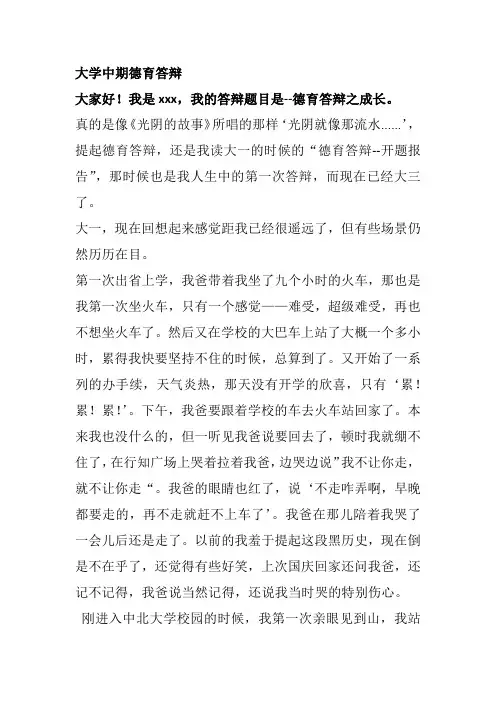 大学中期德育答辩

大家好！我是 xxx，我的答辩题目是--德育答辩之成长。

真的是像《光阴的故事》所唱的那样‘光阴就像那流水......’，提起德育答辩，还是我读大一的时候的“德育答辩--开题报告”，那时候也是我人生中的第一次答辩，而现在已经大三了。

大一，现在回想起来感觉距我已经很遥远了，但有些场景仍然历历在目。

第一次出省上学，我爸带着我坐了九个小时的火车，那也是我第一次坐火车，只有一个感觉——难受，超级难受，再也不想坐火车了。然后又在学校的大巴车上站了大概一个多小时，累得我快要坚持不住的时候，总算到了。又开始了一系列的办手续，天气炎热，那天没有开学的欣喜，只有‘累！累！累！’。下午，我爸要跟着学校的车去火车站回家了。本来我也没什么的，但一听见我爸说要回去了，顿时我就绷不住了，在行知广场上哭着拉着我爸，边哭边说”我不让你走，就不让你走“。我爸的眼睛也红了，说‘不走咋弄啊，早晚都要走的，再不走就赶不上车了’。我爸在那儿陪着我哭了一会儿后还是走了。以前的我羞于提起这段黑历史，现在倒是不在乎了，还觉得有些好笑，上次国庆回家还问我爸，还记不记得，我爸说当然记得，还说我当时哭的特别伤心。

刚进入中北大学校园的时候，我第一次亲眼见到山，我站